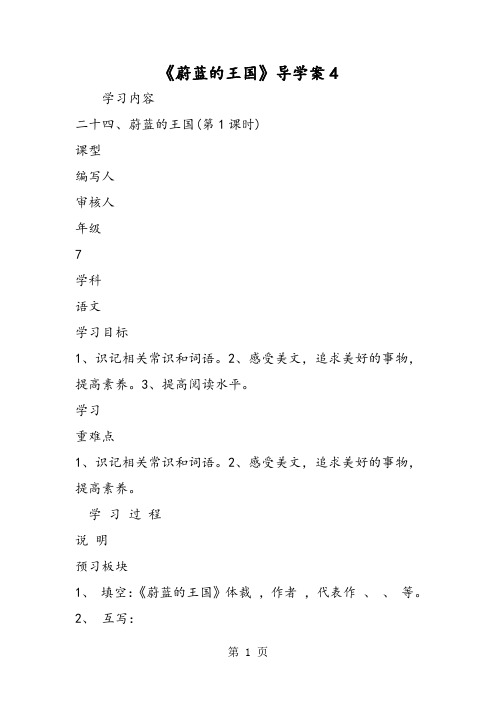 《蔚蓝的王国》导学案 4

学习内容

二十四、蔚蓝的王国(第 1 课时)

课型

编写人

审核人

年级

7

学科

语文

学习目标

1、识记相关常识和词语。2、感受美文，追求美好的事物，提高素养。3、提高阅读水平。

学习

重难点

1、识记相关常识和词语。2、感受美文，追求美好的事物，提高素养。

学 习 过 程

说 明

预习板块

1、 填空：《蔚蓝的王国》体裁 ，作者 ，代表作 、 、 等。

2、 互写：

第 1 页